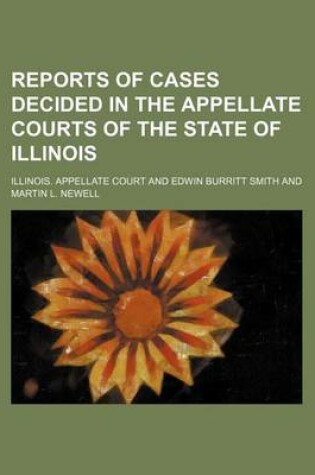 REPORTS OF CASES DECIDED IN THE APPELLATE COURTS OF THE STATE OF ILLINOIS

ILLINOIS. APPELLATE COURT AND EDWIN BURRITT SMITH AND MARTIN L. NEWELL